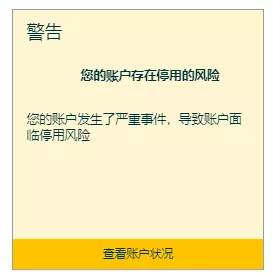 警告

您的账户存在停用的风险

您的账户发生了严重事件，导致账户面临停用风险

查看账户状况